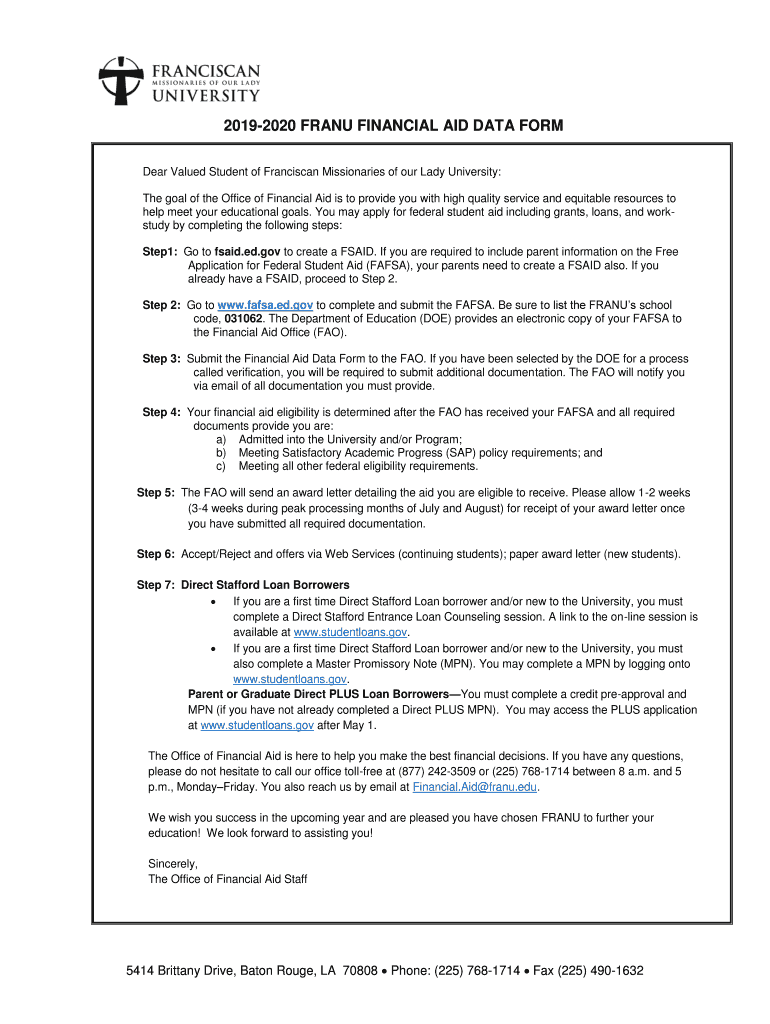 FRANCISCAN
MISSIONARIES OF OUR LADY
UNIVERSITY

2019-2020 FRANU FINANCIAL AID DATA FORM

Dear Valued Student of Franciscan Missionaries of our Lady University:

The goal of the Office of Financial Aid is to provide you with high quality service and equitable resources to help meet your educational goals. You may apply for federal student aid including grants, loans, and work-study by completing the following steps:

Step1: Go to fsaid.ed.gov to create a FSAID. If you are required to include parent information on the Free Application for Federal Student Aid (FAFSA), your parents need to create a FSAID also. If you already have a FSAID, proceed to Step 2.

Step 2: Go to www.fafsa.ed.gov to complete and submit the FAFSA. Be sure to list the FRANU's school code, 031062. The Department of Education (DOE) provides an electronic copy of your FAFSA to the Financial Aid Office (FAO).

Step 3: Submit the Financial Aid Data Form to the FAO. If you have been selected by the DOE for a process called verification, you will be required to submit additional documentation. The FAO will notify you via email of all documentation you must provide.

Step 4: Your financial aid eligibility is determined after the FAO has received your FAFSA and all required documents provide you are:
a) Admitted into the University and/or Program;
b) Meeting Satisfactory Academic Progress (SAP) policy requirements; and
c) Meeting all other federal eligibility requirements.

Step 5: The FAO will send an award letter detailing the aid you are eligible to receive. Please allow 1-2 weeks (3-4 weeks during peak processing months of July and August) for receipt of your award letter once you have submitted all required documentation.

Step 6: Accept/Reject and offers via Web Services (continuing students); paper award letter (new students).

Step 7: Direct Stafford Loan Borrowers
• If you are a first time Direct Stafford Loan borrower and/or new to the University, you must complete a Direct Stafford Entrance Loan Counseling session. A link to the on-line session is available at www.studentloans.gov.
• If you are a first time Direct Stafford Loan borrower and/or new to the University, you must also complete a Master Promissory Note (MPN). You may complete a MPN by logging onto www.studentloans.gov.
Parent or Graduate Direct PLUS Loan Borrowers—You must complete a credit pre-approval and MPN (if you have not already completed a Direct PLUS MPN). You may access the PLUS application at www.studentloans.gov after May 1.

The Office of Financial Aid is here to help you make the best financial decisions. If you have any questions, please do not hesitate to call our office toll-free at (877) 242-3509 or (225) 768-1714 between 8 a.m. and 5 p.m., Monday–Friday. You also reach us by email at Financial.Aid@franu.edu.

We wish you success in the upcoming year and are pleased you have chosen FRANU to further your education! We look forward to assisting you!

Sincerely,
The Office of Financial Aid Staff

5414 Brittany Drive, Baton Rouge, LA 70808 • Phone: (225) 768-1714 • Fax (225) 490-1632